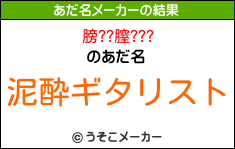 あだ名メーカーの結果

膀??膣???

のあだ名

泥酔ギタリスト

© うそこメーカー